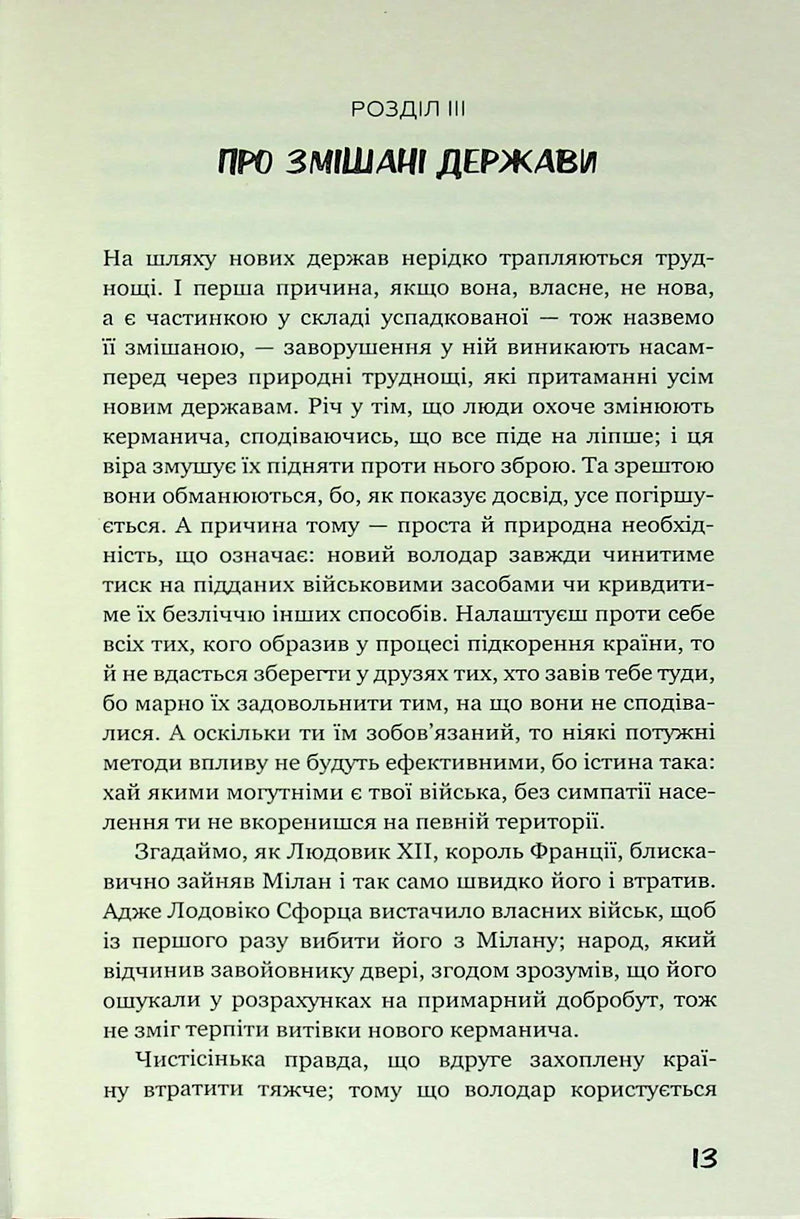 РОЗДІЛ III

ПРО ЗМІШАНІ ДЕРЖАВИ

На шляху нових держав нерідко трапляються труднощі. І перша причина, якщо вона, власне, не нова, а є частинкою у складі успадкованої — тож назвемо її змішаною, — заворушення у ній виникають насамперед через природні труднощі, які притаманні усім новим державам. Річ у тім, що люди охоче змінюють керманича, сподіваючись, що все піде на ліпше; і ця віра змушує їх підняти проти нього зброю. Та зрештою вони обманюються, бо, як показує досвід, усе погіршується. А причина тому — проста й природна необхідність, що означає: новий володар завжди чинитиме тиск на підданих військовими засобами чи кривдитиме їх безліччю інших способів. Налаштуєш проти себе всіх тих, кого образив у процесі підкорення країни, то й не вдасться зберегти у друзях тих, хто завів тебе туди, бо марно їх задовольнити тим, на що вони не сподівалися. А оскільки ти їм зобов'язаний, то ніякі потужні методи впливу не будуть ефективними, бо істина така: хай якими могутніми є твої війська, без симпатії населення ти не вкоренишся на певній території.

Згадаймо, як Людовик XII, король Франції, блискавично зайняв Мілан і так само швидко його і втратив. Адже Лодовіко Сфорца вистачило власних військ, щоб із першого разу вибити його з Мілану; народ, який відчинив завойовнику двері, згодом зрозумів, що його ошукали у розрахунках на примарний добробут, тож не зміг терпіти витівки нового керманича.

Чистісінька правда, що вдруге захоплену країну втратити тяжче; тому що володар користується

13